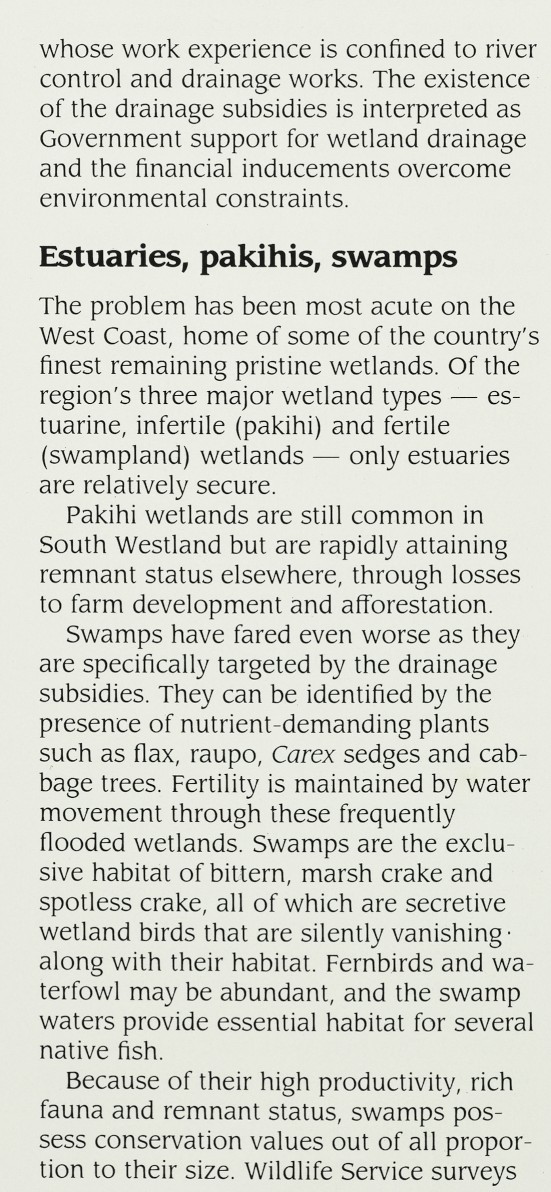 whose work experience is confined to river control and drainage works. The existence of the drainage subsidies is interpreted as Government support for wetland drainage and the financial inducements overcome environmental constraints.

Estuaries, pakihis, swamps

The problem has been most acute on the West Coast, home of some of the country's finest remaining pristine wetlands. Of the region's three major wetland types — estuarine, infertile (pakihi) and fertile (swampland) wetlands — only estuaries are relatively secure.

Pakihi wetlands are still common in South Westland but are rapidly attaining remnant status elsewhere, through losses to farm development and afforestation.

Swamps have fared even worse as they are specifically targeted by the drainage subsidies. They can be identified by the presence of nutrient-demanding plants such as flax, raupo, Carex sedges and cabbage trees. Fertility is maintained by water movement through these frequently flooded wetlands. Swamps are the exclusive habitat of bittern, marsh crake and spotless crake, all of which are secretive wetland birds that are silently vanishing· along with their habitat. Fernbirds and waterfowl may be abundant, and the swamp waters provide essential habitat for several native fish.

Because of their high productivity, rich fauna and remnant status, swamps possess conservation values out of all proportion to their size. Wildlife Service surveys